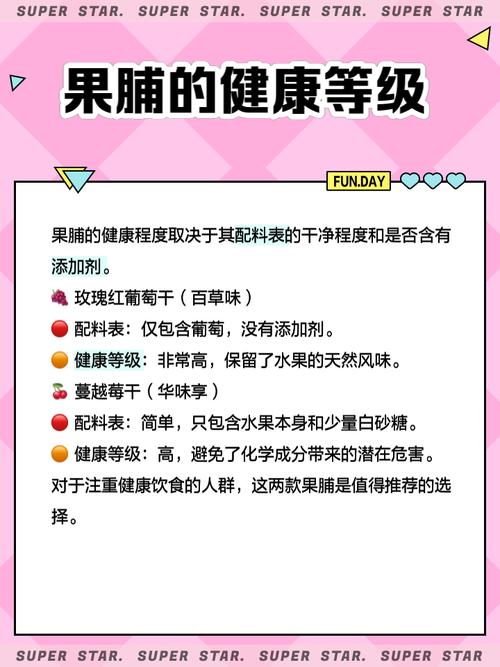 SUPER STAR. SUPER STAR. SUPER STAR. SUPER STAR

果脯的健康等级

FUN.DAY

果脯的健康程度取决于其配料表的干净程度和是否含有添加剂。

🍇 玫瑰红葡萄干（百草味）

🔴 配料表：仅包含葡萄，没有添加剂。

🟠 健康等级：非常高，保留了水果的天然风味。

🍒 蔓越莓干（华味享）

🔴 配料表：简单，只包含水果本身和少量白砂糖。

🟠 健康等级：高，避免了化学成分带来的潜在危害。

对于注重健康饮食的人群，这两款果脯是值得推荐的选择。

SUPER STAR. SUPER STAR. SUPER STAR. SUPER STAR